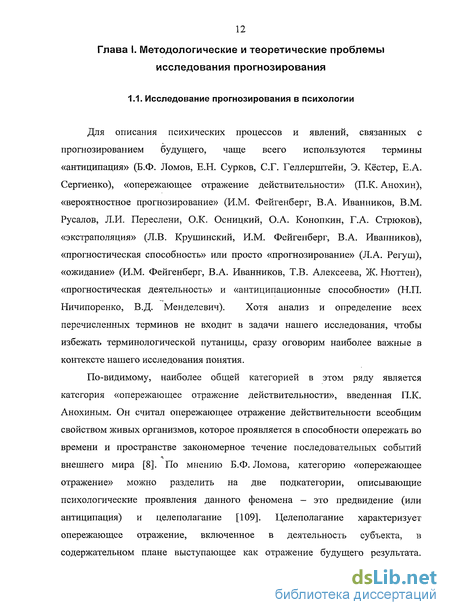 12

Глава I. Методологические и теоретические проблемы исследования прогнозирования

1.1. Исследование прогнозирования в психологии

Для описания психических процессов и явлений, связанных с прогнозированием будущего, чаще всего используются термины «антиципация» (Б.Ф. Ломов, Е.Н. Сурков, С.Г. Геллерштейн, Э. Кёстер, Е.А. Сергиенко), «опережающее отражение действительности» (П.К. Анохин), «вероятностное прогнозирование» (И.М. Фейгенберг, В.А. Иванников, В.М. Русалов, Л.И. Переслени, О.К. Осницкий, О.А. Конопкин, Г.А. Стрюков), «экстраполяция» (Л.В. Крушинский, И.М. Фейгенберг, В.А. Иванников), «прогностическая способность» или просто «прогнозирование» (Л.А. Регуш), «ожидание» (И.М. Фейгенберг, В.А. Иванников, Т.В. Алексеева, Ж. Нюттен), «прогностическая деятельность» и «антиципационные способности» (Н.П. Ничипоренко, В.Д. Менделевич). Хотя анализ и определение всех перечисленных терминов не входит в задачи нашего исследования, чтобы избежать терминологической путаницы, сразу оговорим наиболее важные в контексте нашего исследования понятия.

По-видимому, наиболее общей категорией в этом ряду является категория «опережающее отражение действительности», введенная П.К. Анохиным. Он считал опережающее отражение действительности всеобщим свойством живых организмов, которое проявляется в способности опережать во времени и пространстве закономерное течение последовательных событий внешнего мира [8]. По мнению Б.Ф. Ломова, категорию «опережающее отражение» можно разделить на две подкатегории, описывающие психологические проявления данного феномена – это предвидение (или антиципация) и целеполагание [109]. Целеполагание характеризует опережающее отражение, включенное в деятельность субъекта, в содержательном плане выступающее как отражение будущего результата.

dsLib.net
библиотека диссертаций